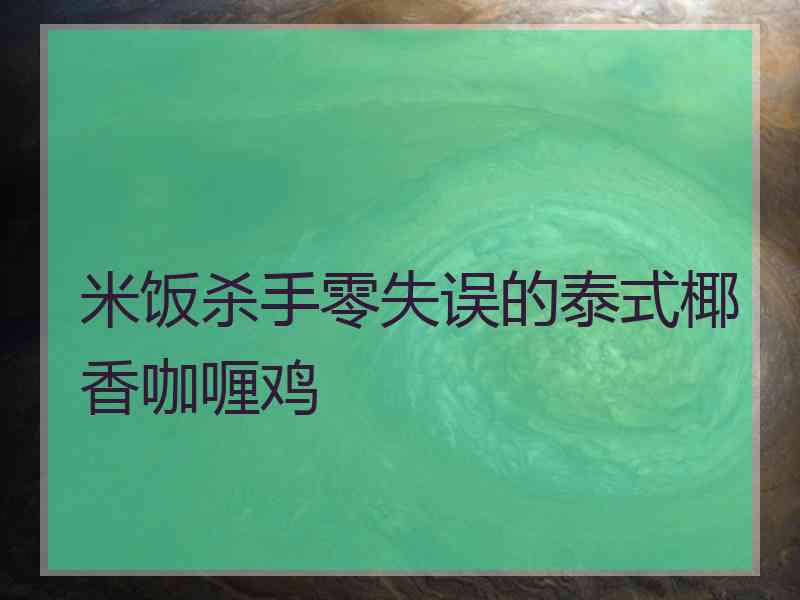 米饭杀手零失误的泰式椰香咖喱鸡